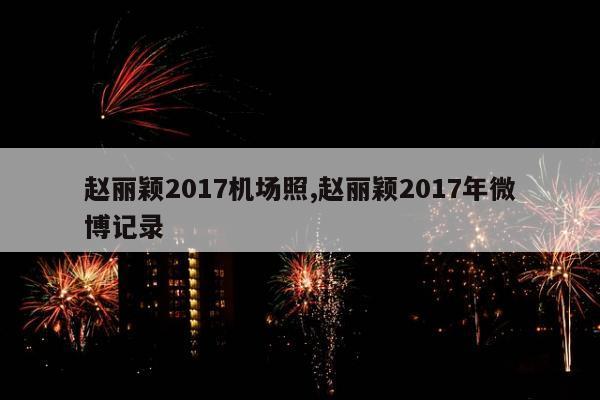 赵丽颖2017机场照,赵丽颖2017年微博记录